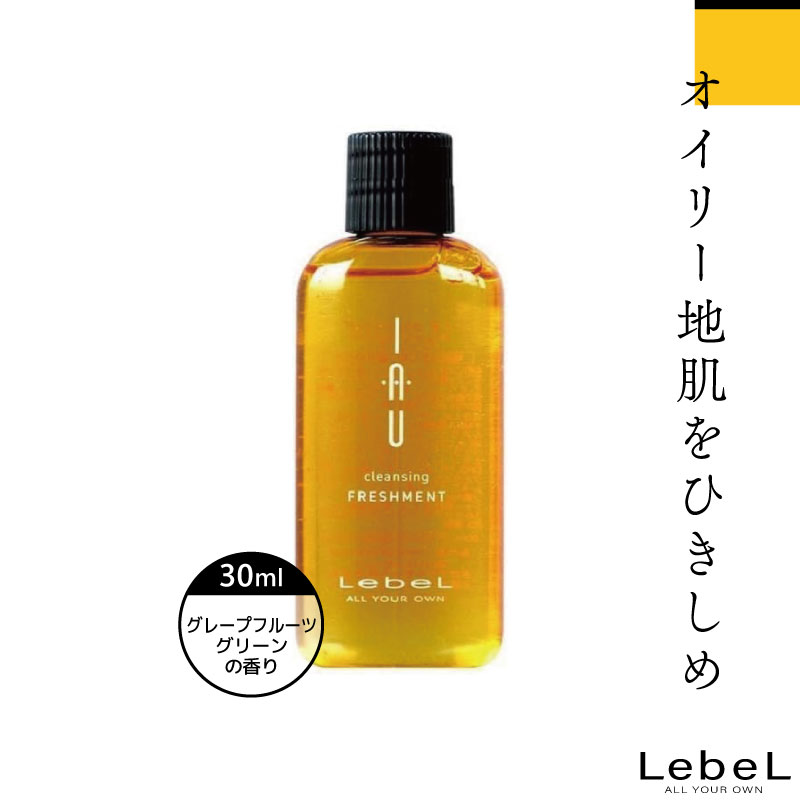 オイリー地肌をひきしめ

IAU
cleansing
FRESHMENT
LebeL
ALL YOUR OWN

30ml
グレープフルーツ
グリーン
の香り

LebeL
ALL YOUR OWN